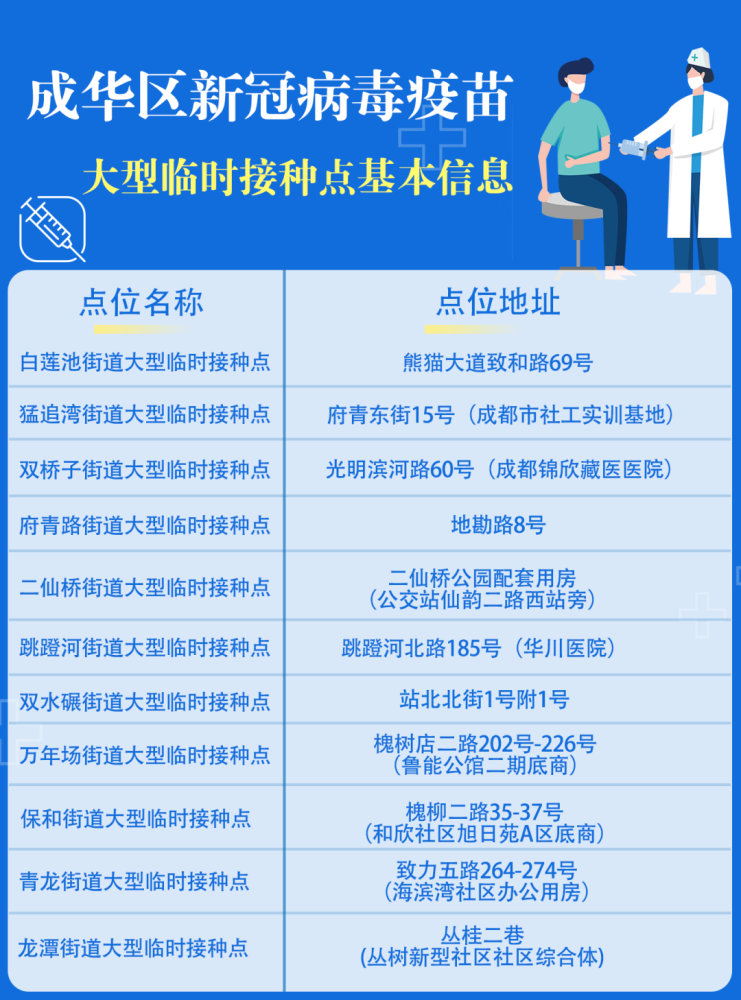 成华区新冠病毒疫苗

大型临时接种点基本信息

| 点位名称 | 点位地址 |
|---|---|
| 白莲池街道大型临时接种点 | 熊猫大道致和路69号 |
| 猛追湾街道大型临时接种点 | 府青东街15号（成都市社工实训基地） |
| 双桥子街道大型临时接种点 | 光明滨河路60号（成都锦欣藏医医院） |
| 府青路街道大型临时接种点 | 地勘路8号 |
| 二仙桥街道大型临时接种点 | 二仙桥公园配套用房（公交站仙韵二路西站旁） |
| 跳蹬河街道大型临时接种点 | 跳蹬河北路185号（华川医院） |
| 双水碾街道大型临时接种点 | 站北北街1号附1号 |
| 万年场街道大型临时接种点 | 槐树店二路202号-226号（鲁能公馆二期底商） |
| 保和街道大型临时接种点 | 槐柳二路35-37号（和欣社区旭日苑A区底商） |
| 青龙街道大型临时接种点 | 致力五路264-274号（海滨湾社区办公用房） |
| 龙潭街道大型临时接种点 | 丛桂二巷（丛树新型社区社区综合体） |